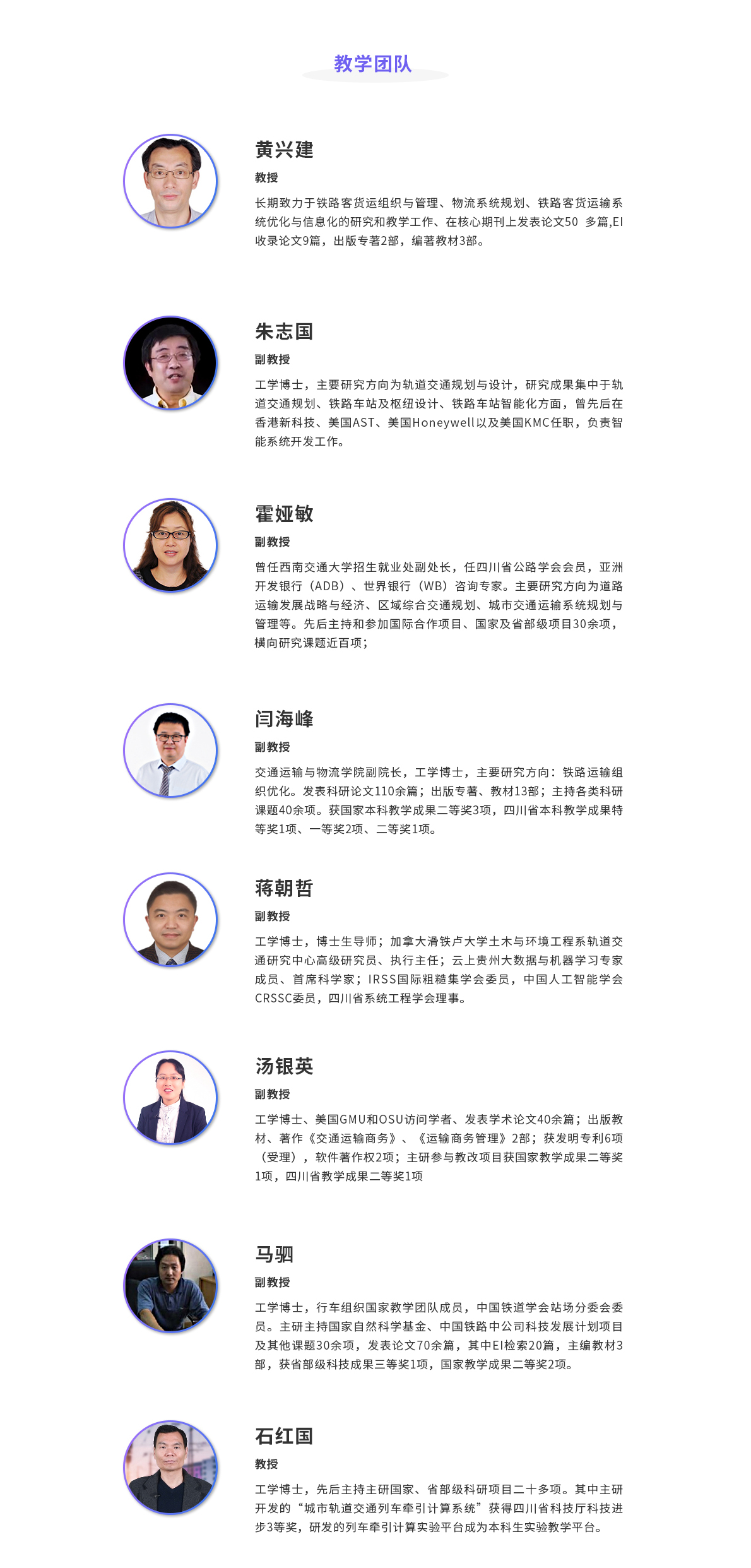 教学团队

黄兴建

教授

长期致力于铁路客货运组织与管理、物流系统规划、铁路客货运输系统优化与信息化的研究和教学工作、在核心期刊上发表论文50 多篇,EI收录论文9篇，出版专著2部，编著教材3部。

朱志国

副教授

工学博士，主要研究方向为轨道交通规划与设计，研究成果集中于轨道交通规划、铁路车站及枢纽设计、铁路车站智能化方面，曾先后在香港新科技、美国AST、美国Honeywell以及美国KMC任职，负责智能系统开发工作。

霍娅敏

副教授

曾任西南交通大学招生就业处副处长，任四川省公路学会会员，亚洲开发银行（ADB）、世界银行（WB）咨询专家。主要研究方向为道路运输发展战略与经济、区域综合交通规划、城市交通运输系统规划与管理等。先后主持和参加国际合作项目、国家及省部级项目30余项，横向研究课题近百项；

闫海峰

副教授

交通运输与物流学院副院长，工学博士，主要研究方向：铁路运输组织优化。发表科研论文110余篇；出版专著、教材13部；主持各类科研课题40余项。获国家本科教学成果二等奖3项，四川省本科教学成果特等奖1项、一等奖2项、二等奖1项。

蒋朝哲

副教授

工学博士，博士生导师；加拿大滑铁卢大学土木与环境工程系轨道交通研究中心高级研究员、执行主任；云上贵州大数据与机器学习专家成员、首席科学家；IRSS国际粗糙集学会委员，中国人工智能学会CRSSC委员，四川省系统工程学会理事。

汤银英

副教授

工学博士、美国GMU和OSU访问学者、发表学术论文40余篇；出版教材、著作《交通运输商务》、《运输商务管理》2部；获发明专利6项（受理），软件著作权2项；主研参与教改项目获国家教学成果二等奖1项，四川省教学成果二等奖1项

马驷

副教授

工学博士，行车组织国家教学团队成员，中国铁道学会站场分委会委员。主研主持国家自然科学基金、中国铁路中公司科技发展计划项目及其他课题30余项，发表论文70余篇，其中EI检索20篇，主编教材3部，获省部级科技成果三等奖1项，国家教学成果二等奖2项。

石红国

教授

工学博士，先后主持主研国家、省部级科研项目二十多项。其中主研开发的“城市轨道交通列车牵引计算系统”获得四川省科技厅科技进步3等奖，研发的列车牵引计算实验平台成为本科生实验教学平台。